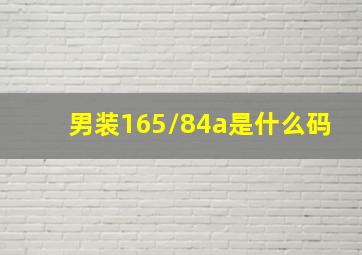 男装165/84a是什么码